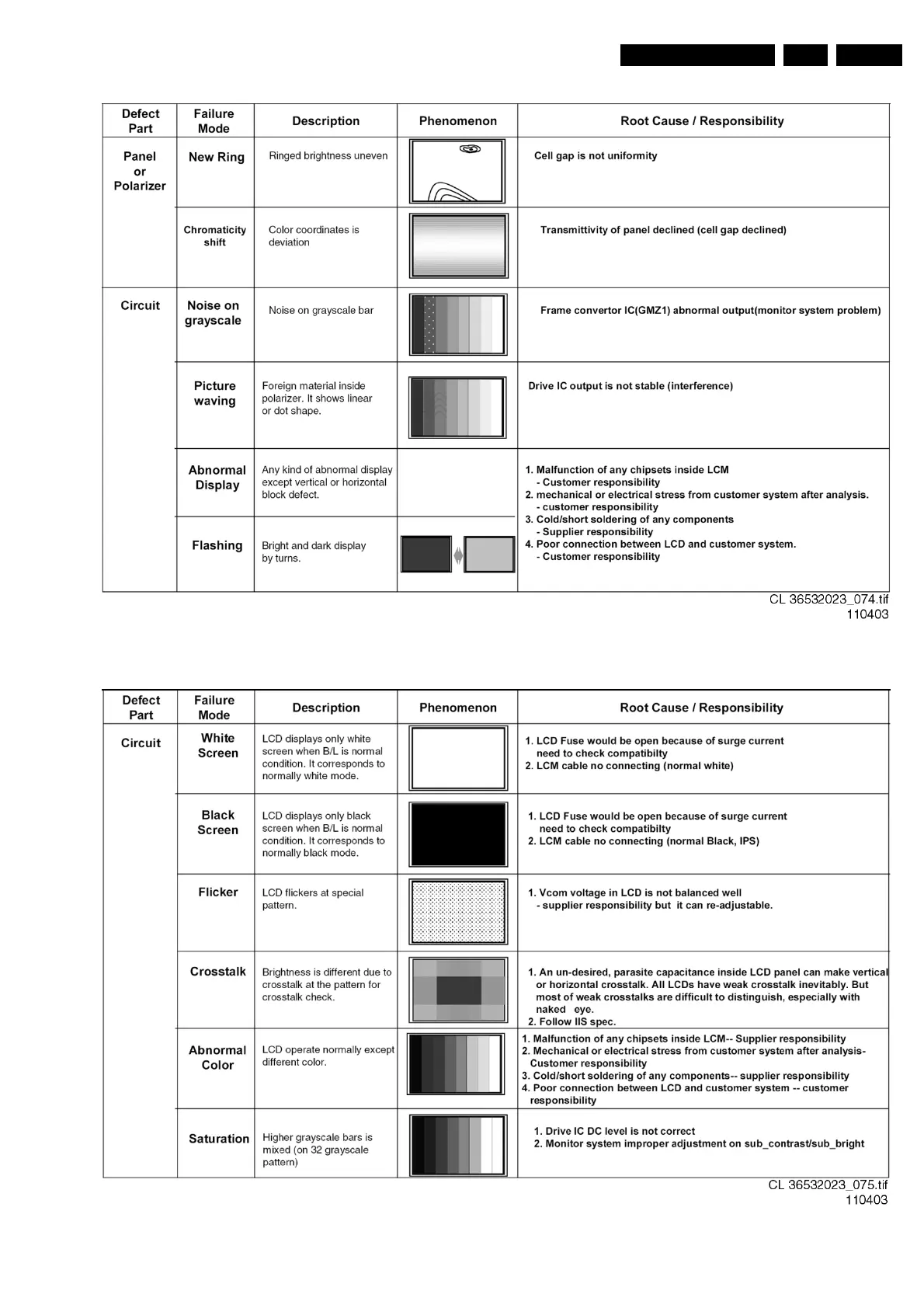 | Defect Part | Failure Mode | Description | Phenomenon | Root Cause / Responsibility |
|---|---|---|---|---|
| Panel or Polarizer | New Ring | Ringed brightness uneven | | Cell gap is not uniformity |
| | Chromaticity shift | Color coordinates is deviation | | Transmittivity of panel declined (cell gap declined) |
| Circuit | Noise on grayscale | Noise on grayscale bar | | Frame convertor IC(GMZ1) abnormal output(monitor system problem) |
| | Picture waving | Foreign material inside polarizer. It shows linear or dot shape. | | Drive IC output is not stable (interference) |
| | Abnormal Display | Any kind of abnormal display except vertical or horizontal block defect. | | 1. Malfunction of any chipsets inside LCM - Customer responsibility 2. mechanical or electrical stress from customer system after analysis. - customer responsibility 3. Cold/short soldering of any components - Supplier responsibility 4. Poor connection between LCD and customer system. - Customer responsibility |
| | Flashing | Bright and dark display by turns. | | |

CL 36532023_074.tif
110403

| Defect Part | Failure Mode | Description | Phenomenon | Root Cause / Responsibility |
|---|---|---|---|---|
| Circuit | White Screen | LCD displays only white screen when B/L is normal condition. It corresponds to normally white mode. | | 1. LCD Fuse would be open because of surge current need to check compatibilty 2. LCM cable no connecting (normal white) |
| | Black Screen | LCD displays only black screen when B/L is normal condition. It corresponds to normally black mode. | | 1. LCD Fuse would be open because of surge current need to check compatibilty 2. LCM cable no connecting (normal Black, IPS) |
| | Flicker | LCD flickers at special pattern. | | 1. Vcom voltage in LCD is not balanced well - supplier responsibility but it can re-adjustable. |
| | Crosstalk | Brightness is different due to crosstalk at the pattern for crosstalk check. | | 1. An un-desired, parasite capacitance inside LCD panel can make vertical or horizontal crosstalk. All LCDs have weak crosstalk inevitably. But most of weak crosstalks are difficult to distinguish, especially with naked eye. 2. Follow IIS spec. |
| | Abnormal Color | LCD operate normally except different color. | | 1. Malfunction of any chipsets inside LCM-- Supplier responsibility 2. Mechanical or electrical stress from customer system after analysis- Customer responsibility 3. Cold/short soldering of any components-- supplier responsibility 4. Poor connection between LCD and customer system -- customer responsibility |
| | Saturation | Higher grayscale bars is mixed (on 32 grayscale pattern) | | 1. Drive IC DC level is not correct 2. Monitor system improper adjustment on sub_contrast/sub_bright |

CL 36532023_075.tif
110403